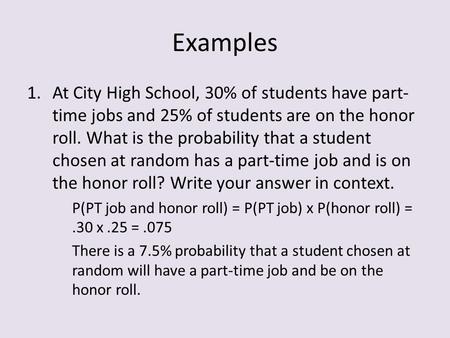 Examples

1. At City High School, 30% of students have part-time jobs and 25% of students are on the honor roll. What is the probability that a student chosen at random has a part-time job and is on the honor roll? Write your answer in context.

P(PT job and honor roll) = P(PT job) x P(honor roll) = .30 x .25 = .075

There is a 7.5% probability that a student chosen at random will have a part-time job and be on the honor roll.